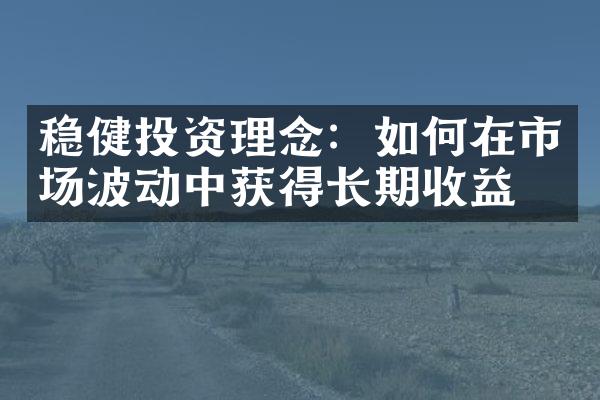 稳健投资理念：如何在市场波动中获得长期收益